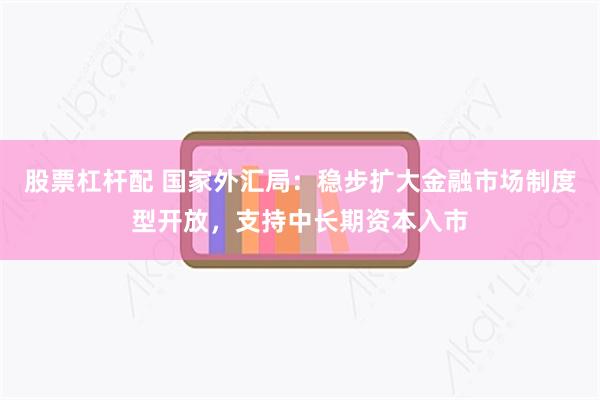 股票杠杆配 国家外汇局：稳步扩大金融市场制度型开放，支持中长期资本入市

Akai Library